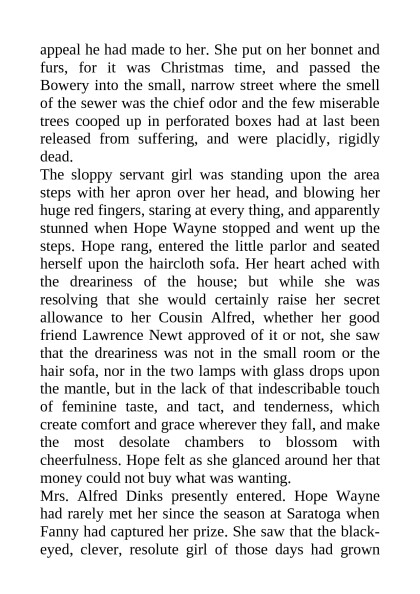 appeal he had made to her. She put on her bonnet and furs, for it was Christmas time, and passed the Bowery into the small, narrow street where the smell of the sewer was the chief odor and the few miserable trees cooped up in perforated boxes had at last been released from suffering, and were placidly, rigidly dead.
The sloppy servant girl was standing upon the area steps with her apron over her head, and blowing her huge red fingers, staring at every thing, and apparently stunned when Hope Wayne stopped and went up the steps. Hope rang, entered the little parlor and seated herself upon the haircloth sofa. Her heart ached with the dreariness of the house; but while she was resolving that she would certainly raise her secret allowance to her Cousin Alfred, whether her good friend Lawrence Newt approved of it or not, she saw that the dreariness was not in the small room or the hair sofa, nor in the two lamps with glass drops upon the mantle, but in the lack of that indescribable touch of feminine taste, and tact, and tenderness, which create comfort and grace wherever they fall, and make the most desolate chambers to blossom with cheerfulness. Hope felt as she glanced around her that money could not buy what was wanting.
Mrs. Alfred Dinks presently entered. Hope Wayne had rarely met her since the season at Saratoga when Fanny had captured her prize. She saw that the black-eyed, clever, resolute girl of those days had grown